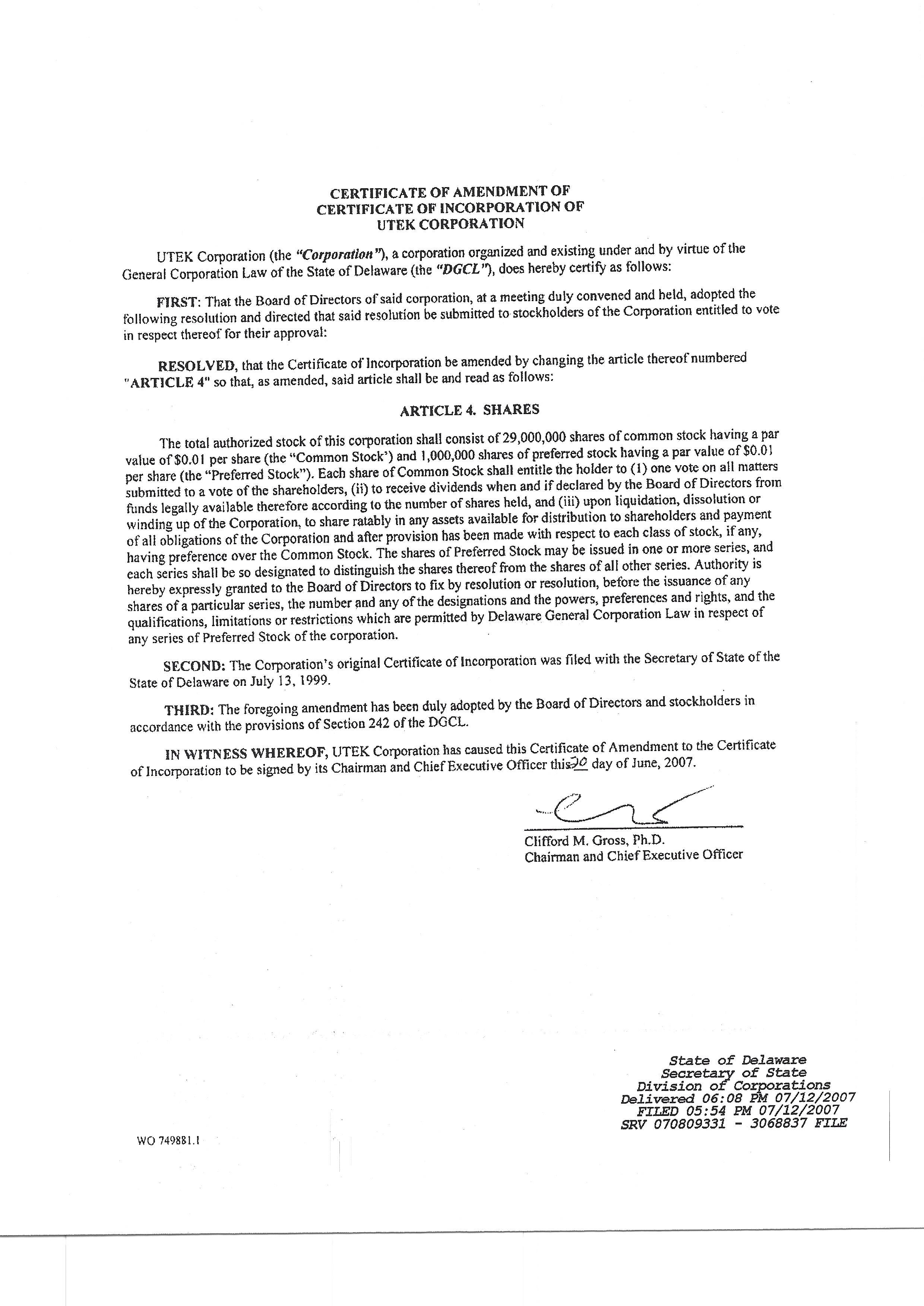 CERTIFICATE OF AMENDMENT OF
CERTIFICATE OF INCORPORATION OF
UTEK CORPORATION

UTEK Corporation (the "Corporation"), a corporation organized and existing under and by virtue of the General Corporation Law of the State of Delaware (the "DGCL"), does hereby certify as follows:

FIRST: That the Board of Directors of said corporation, at a meeting duly convened and held, adopted the following resolution and directed that said resolution be submitted to stockholders of the Corporation entitled to vote in respect thereof for their approval:

RESOLVED, that the Certificate of Incorporation be amended by changing the article thereof numbered "ARTICLE 4" so that, as amended, said article shall be and read as follows:

ARTICLE 4. SHARES

The total authorized stock of this corporation shall consist of 29,000,000 shares of common stock having a par value of $0.01 per share (the "Common Stock') and 1,000,000 shares of preferred stock having a par value of $0.01 per share (the "Preferred Stock"). Each share of Common Stock shall entitle the holder to (1) one vote on all matters submitted to a vote of the shareholders, (ii) to receive dividends when and if declared by the Board of Directors from funds legally available therefore according to the number of shares held, and (iii) upon liquidation, dissolution or winding up of the Corporation, to share ratably in any assets available for distribution to shareholders and payment of all obligations of the Corporation and after provision has been made with respect to each class of stock, if any, having preference over the Common Stock. The shares of Preferred Stock may be issued in one or more series, and each series shall be so designated to distinguish the shares thereof from the shares of all other series. Authority is hereby expressly granted to the Board of Directors to fix by resolution or resolution, before the issuance of any shares of a particular series, the number and any of the designations and the powers, preferences and rights, and the qualifications, limitations or restrictions which are permitted by Delaware General Corporation Law in respect of any series of Preferred Stock of the corporation.

SECOND: The Corporation's original Certificate of Incorporation was filed with the Secretary of State of the State of Delaware on July 13, 1999.

THIRD: The foregoing amendment has been duly adopted by the Board of Directors and stockholders in accordance with the provisions of Section 242 of the DGCL.

IN WITNESS WHEREOF, UTEK Corporation has caused this Certificate of Amendment to the Certificate of Incorporation to be signed by its Chairman and Chief Executive Officer this 20 day of June, 2007.

Clifford M. Gross, Ph.D.
Chairman and Chief Executive Officer

State of Delaware
Secretary of State
Division of Corporations
Delivered 06:08 PM 07/12/2007
FILED 05:54 PM 07/12/2007
SRV 070809331 - 3068837 FILE

WO 749881.1